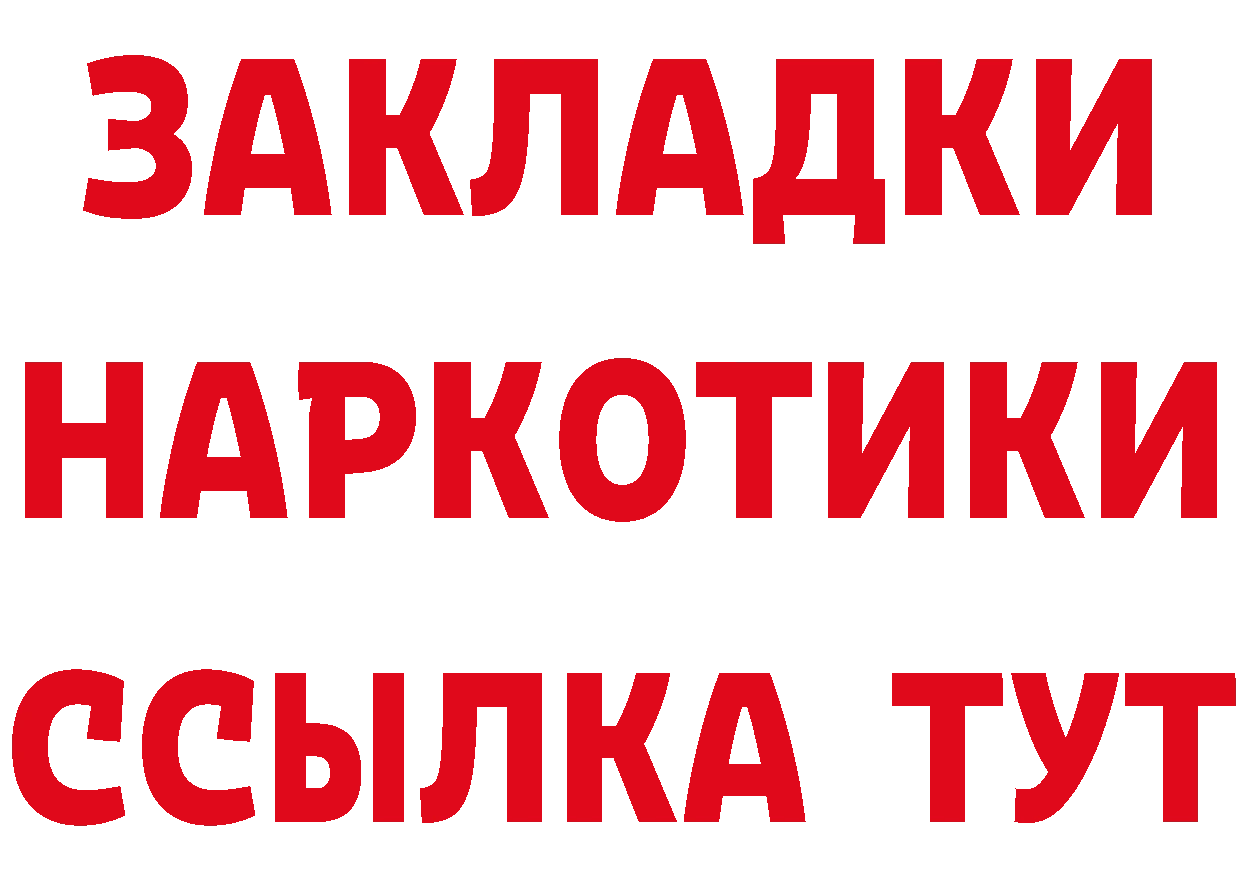 ЗАКЛАДКИ
НАРКОТИКИ
ССЫЛКА ТУТ